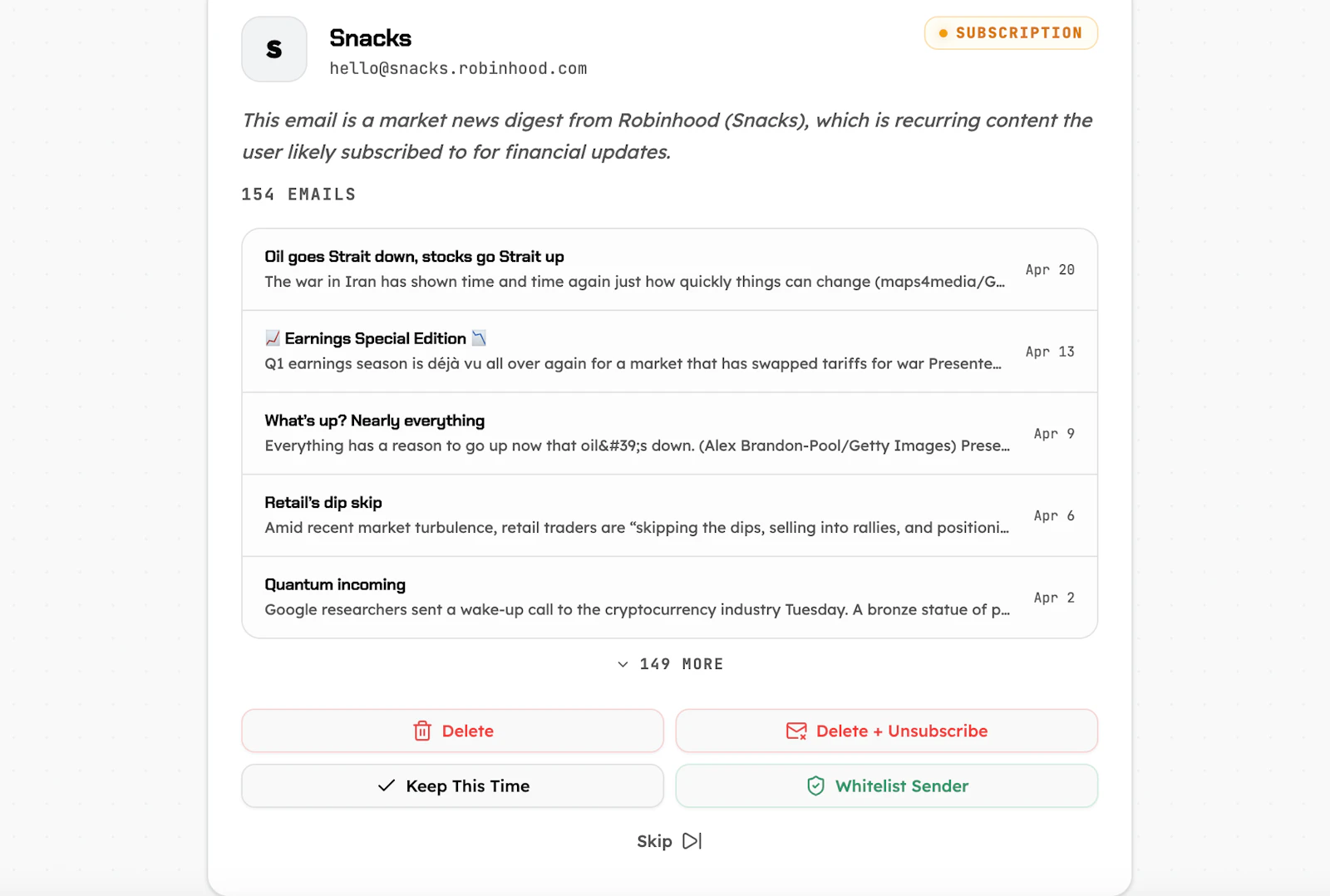 S

Snacks
hello@snacks.robinhood.com

SUBSCRIPTION

This email is a market news digest from Robinhood (Snacks), which is recurring content the user likely subscribed to for financial updates.

154 EMAILS

Oil goes Strait down, stocks go Strait up
The war in Iran has shown time and time again just how quickly things can change (maps4media/G...
Apr 20

📈 Earnings Special Edition 📉
Q1 earnings season is déjà vu all over again for a market that has swapped tariffs for war Presente...
Apr 13

What's up? Nearly everything
Everything has a reason to go up now that oil&#39;s down. (Alex Brandon-Pool/Getty Images) Prese...
Apr 9

Retail's dip skip
Amid recent market turbulence, retail traders are "skipping the dips, selling into rallies, and positioni...
Apr 6

Quantum incoming
Google researchers sent a wake-up call to the cryptocurrency industry Tuesday. A bronze statue of p...
Apr 2

149 MORE

Delete

Delete + Unsubscribe

Keep This Time

Whitelist Sender

Skip